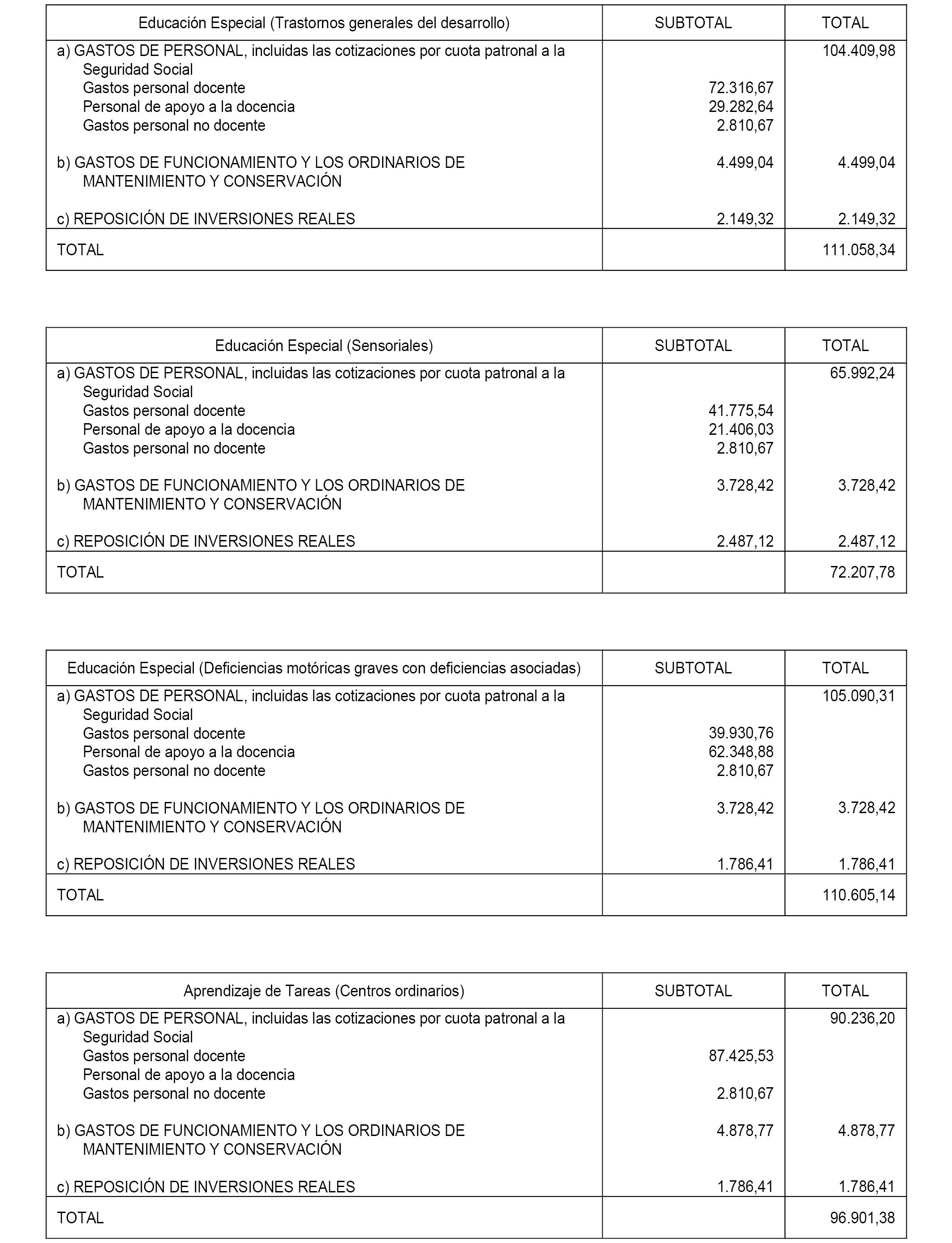 | Educación Especial (Trastornos generales del desarrollo) | SUBTOTAL | TOTAL |
|---|---|---|
| a) GASTOS DE PERSONAL, incluidas las cotizaciones por cuota patronal a la Seguridad Social | | 104.409,98 |
| Gastos personal docente | 72.316,67 | |
| Personal de apoyo a la docencia | 29.282,64 | |
| Gastos personal no docente | 2.810,67 | |
| b) GASTOS DE FUNCIONAMIENTO Y LOS ORDINARIOS DE MANTENIMIENTO Y CONSERVACIÓN | 4.499,04 | 4.499,04 |
| c) REPOSICIÓN DE INVERSIONES REALES | 2.149,32 | 2.149,32 |
| TOTAL | | 111.058,34 |

| Educación Especial (Sensoriales) | SUBTOTAL | TOTAL |
|---|---|---|
| a) GASTOS DE PERSONAL, incluidas las cotizaciones por cuota patronal a la Seguridad Social | | 65.992,24 |
| Gastos personal docente | 41.775,54 | |
| Personal de apoyo a la docencia | 21.406,03 | |
| Gastos personal no docente | 2.810,67 | |
| b) GASTOS DE FUNCIONAMIENTO Y LOS ORDINARIOS DE MANTENIMIENTO Y CONSERVACIÓN | 3.728,42 | 3.728,42 |
| c) REPOSICIÓN DE INVERSIONES REALES | 2.487,12 | 2.487,12 |
| TOTAL | | 72.207,78 |

| Educación Especial (Deficiencias motóricas graves con deficiencias asociadas) | SUBTOTAL | TOTAL |
|---|---|---|
| a) GASTOS DE PERSONAL, incluidas las cotizaciones por cuota patronal a la Seguridad Social | | 105.090,31 |
| Gastos personal docente | 39.930,76 | |
| Personal de apoyo a la docencia | 62.348,88 | |
| Gastos personal no docente | 2.810,67 | |
| b) GASTOS DE FUNCIONAMIENTO Y LOS ORDINARIOS DE MANTENIMIENTO Y CONSERVACIÓN | 3.728,42 | 3.728,42 |
| c) REPOSICIÓN DE INVERSIONES REALES | 1.786,41 | 1.786,41 |
| TOTAL | | 110.605,14 |

| Aprendizaje de Tareas (Centros ordinarios) | SUBTOTAL | TOTAL |
|---|---|---|
| a) GASTOS DE PERSONAL, incluidas las cotizaciones por cuota patronal a la Seguridad Social | | 90.236,20 |
| Gastos personal docente | 87.425,53 | |
| Personal de apoyo a la docencia | | |
| Gastos personal no docente | 2.810,67 | |
| b) GASTOS DE FUNCIONAMIENTO Y LOS ORDINARIOS DE MANTENIMIENTO Y CONSERVACIÓN | 4.878,77 | 4.878,77 |
| c) REPOSICIÓN DE INVERSIONES REALES | 1.786,41 | 1.786,41 |
| TOTAL | | 96.901,38 |